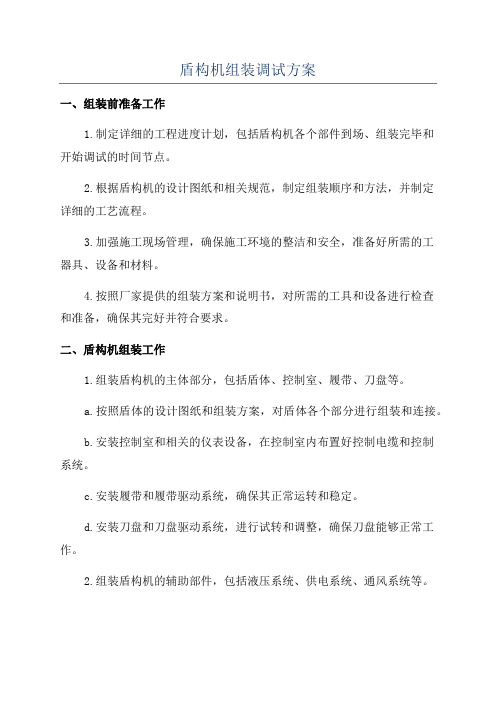 盾构机组装调试方案

一、组装前准备工作

1.制定详细的工程进度计划，包括盾构机各个部件到场、组装完毕和开始调试的时间节点。

2.根据盾构机的设计图纸和相关规范，制定组装顺序和方法，并制定详细的工艺流程。

3.加强施工现场管理，确保施工环境的整洁和安全，准备好所需的工器具、设备和材料。

4.按照厂家提供的组装方案和说明书，对所需的工具和设备进行检查和准备，确保其完好并符合要求。

二、盾构机组装工作

1.组装盾构机的主体部分，包括盾体、控制室、履带、刀盘等。

a.按照盾体的设计图纸和组装方案，对盾体各个部分进行组装和连接。

b.安装控制室和相关的仪表设备，在控制室内布置好控制电缆和控制系统。

c.安装履带和履带驱动系统，确保其正常运转和稳定。

d.安装刀盘和刀盘驱动系统，进行试转和调整，确保刀盘能够正常工作。

2.组装盾构机的辅助部件，包括液压系统、供电系统、通风系统等。